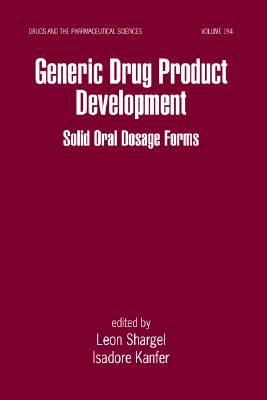 DRUGS AND THE PHARMACEUTICAL SCIENCES VOLUME 194

Generic Drug Product Development

Solid Oral Dosage Forms

edited by
Leon Shargel
Isadore Kanfer